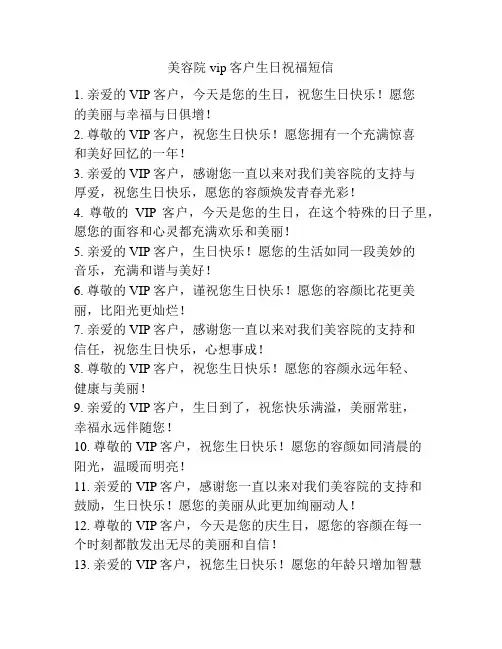 美容院 vip 客户生日祝福短信

1. 亲爱的 VIP 客户，今天是您的生日，祝您生日快乐！愿您的美丽与幸福与日俱增！

2. 尊敬的 VIP 客户，祝您生日快乐！愿您拥有一个充满惊喜和美好回忆的一年！

3. 亲爱的 VIP 客户，感谢您一直以来对我们美容院的支持与厚爱，祝您生日快乐，愿您的容颜焕发青春光彩！

4. 尊敬的 VIP 客户，今天是您的生日，在这个特殊的日子里，愿您的面容和心灵都充满欢乐和美丽！

5. 亲爱的 VIP 客户，生日快乐！愿您的生活如同一段美妙的音乐，充满和谐与美好！

6. 尊敬的 VIP 客户，谨祝您生日快乐！愿您的容颜比花更美丽，比阳光更灿烂！

7. 亲爱的 VIP 客户，感谢您一直以来对我们美容院的支持和信任，祝您生日快乐，心想事成！

8. 尊敬的 VIP 客户，祝您生日快乐！愿您的容颜永远年轻、健康与美丽！

9. 亲爱的 VIP 客户，生日到了，祝您快乐满溢，美丽常驻，幸福永远伴随您！

10. 尊敬的 VIP 客户，祝您生日快乐！愿您的容颜如同清晨的阳光，温暖而明亮！

11. 亲爱的 VIP 客户，感谢您一直以来对我们美容院的支持和鼓励，生日快乐！愿您的美丽从此更加绚丽动人！

12. 尊敬的 VIP 客户，今天是您的庆生日，愿您的容颜在每一个时刻都散发出无尽的美丽和自信！

13. 亲爱的 VIP 客户，祝您生日快乐！愿您的年龄只增加智慧